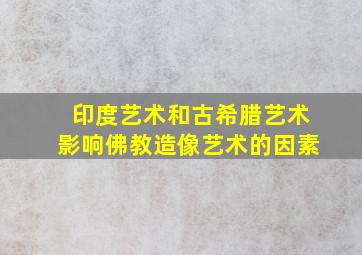 印度艺术和古希腊艺术
影响佛教造像艺术的因素